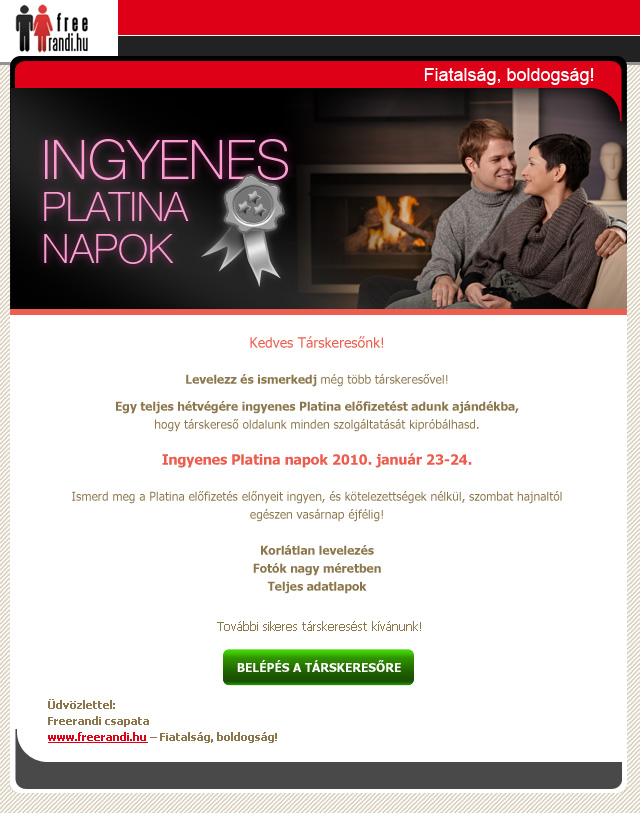 free randi.hu

Fiatalság, boldogság!

INGYENES PLATINA NAPOK

Kedves Társkeresőnk!

Levelezz és ismerkedj még több társkeresővel!

Egy teljes hétvégére ingyenes Platina előfizetést adunk ajándékba, hogy társkereső oldalunk minden szolgáltatását kipróbálhasd.

Ingyenes Platina napok 2010. január 23-24.

Ismerd meg a Platina előfizetés előnyeit ingyen, és kötelezettségek nélkül, szombat hajnaltól egészen vasárnap éjfélig!

Korlátlan levelezés
Fotók nagy méretben
Teljes adatlapok

További sikeres társkeresést kívánunk!

BELÉPÉS A TÁRSKERESŐRE

Üdvözlettel:
Freerandi csapata
www.freerandi.hu – Fiatalság, boldogság!